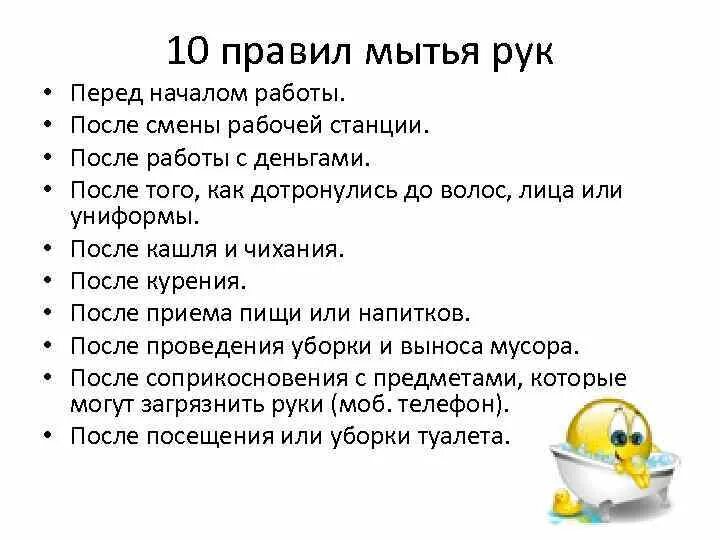 10 правил мытья рук

• Перед началом работы.
• После смены рабочей станции.
• После работы с деньгами.
• После того, как дотронулись до волос, лица или униформы.
• После кашля и чихания.
• После курения.
• После приема пищи или напитков.
• После проведения уборки и выноса мусора.
• После соприкосновения с предметами, которые могут загрязнить руки (моб. телефон).
• После посещения или уборки туалета.